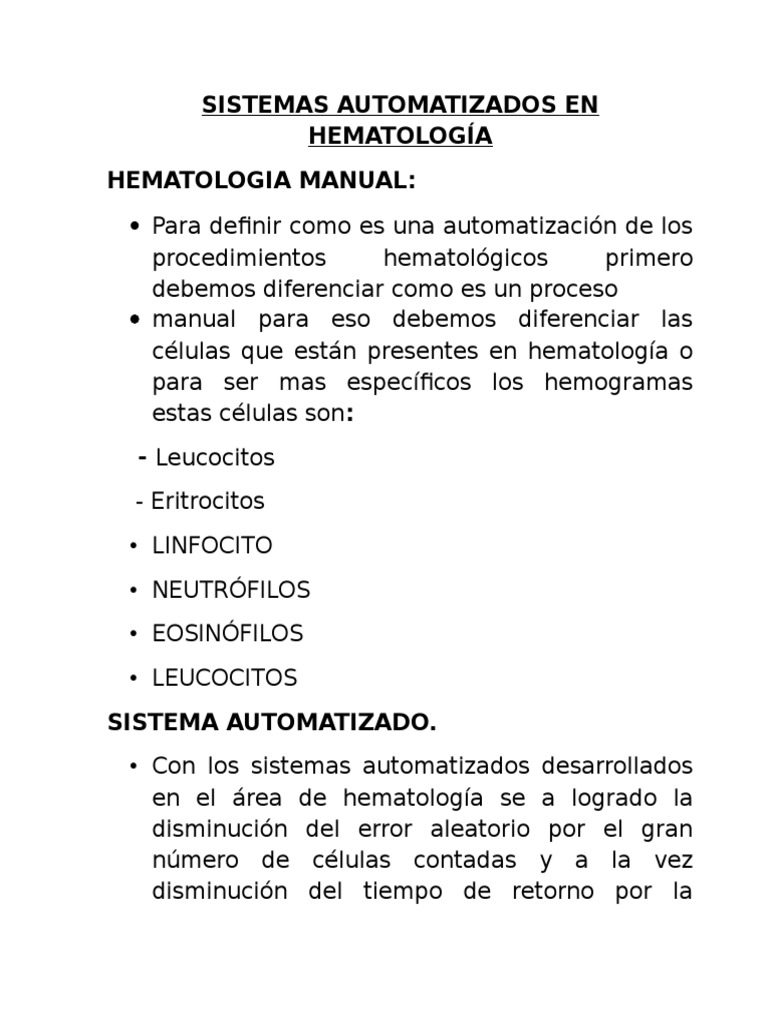 SISTEMAS AUTOMATIZADOS EN HEMATOLOGÍA

HEMATOLOGIA MANUAL:

• Para definir como es una automatización de los procedimientos hematológicos primero debemos diferenciar como es un proceso
• manual para eso debemos diferenciar las células que están presentes en hematología o para ser mas específicos los hemogramas estas células son:

- Leucocitos

- Eritrocitos

• LINFOCITO

• NEUTRÓFILOS

• EOSINÓFILOS

• LEUCOCITOS

SISTEMA AUTOMATIZADO.

• Con los sistemas automatizados desarrollados en el área de hematología se a logrado la disminución del error aleatorio por el gran número de células contadas y a la vez disminución del tiempo de retorno por la